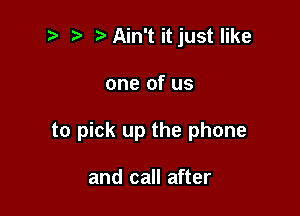 > > > Ain't it just like

one of us

to pick up the phone

and call after